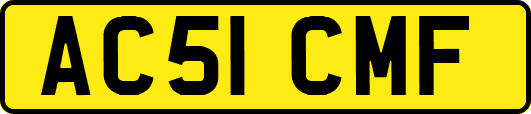 AC51 CMF